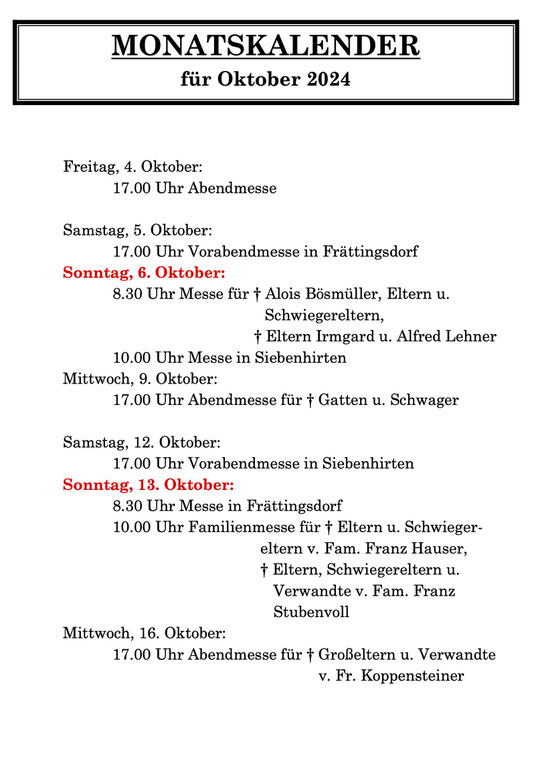 MONATSKALENDER
für Oktober 2024

Freitag, 4. Oktober:
17.00 Uhr Abendmesse

Samstag, 5. Oktober:
17.00 Uhr Vorabendmesse in Frättingsdorf
Sonntag, 6. Oktober:
8.30 Uhr Messe für † Alois Bösmüller, Eltern u. Schwiegereltern,
† Eltern Irmgard u. Alfred Lehner
10.00 Uhr Messe in Siebenhirten
Mittwoch, 9. Oktober:
17.00 Uhr Abendmesse für † Gatten u. Schwager

Samstag, 12. Oktober:
17.00 Uhr Vorabendmesse in Siebenhirten
Sonntag, 13. Oktober:
8.30 Uhr Messe in Frättingsdorf
10.00 Uhr Familienmesse für † Eltern u. Schwiegereltern v. Fam. Franz Hauser,
† Eltern, Schwiegereltern u. Verwandte v. Fam. Franz Stubenvoll
Mittwoch, 16. Oktober:
17.00 Uhr Abendmesse für † Großeltern u. Verwandte v. Fr. Koppensteiner